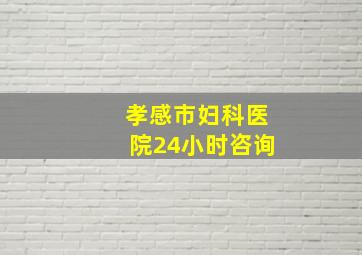 孝感市妇科医院24小时咨询